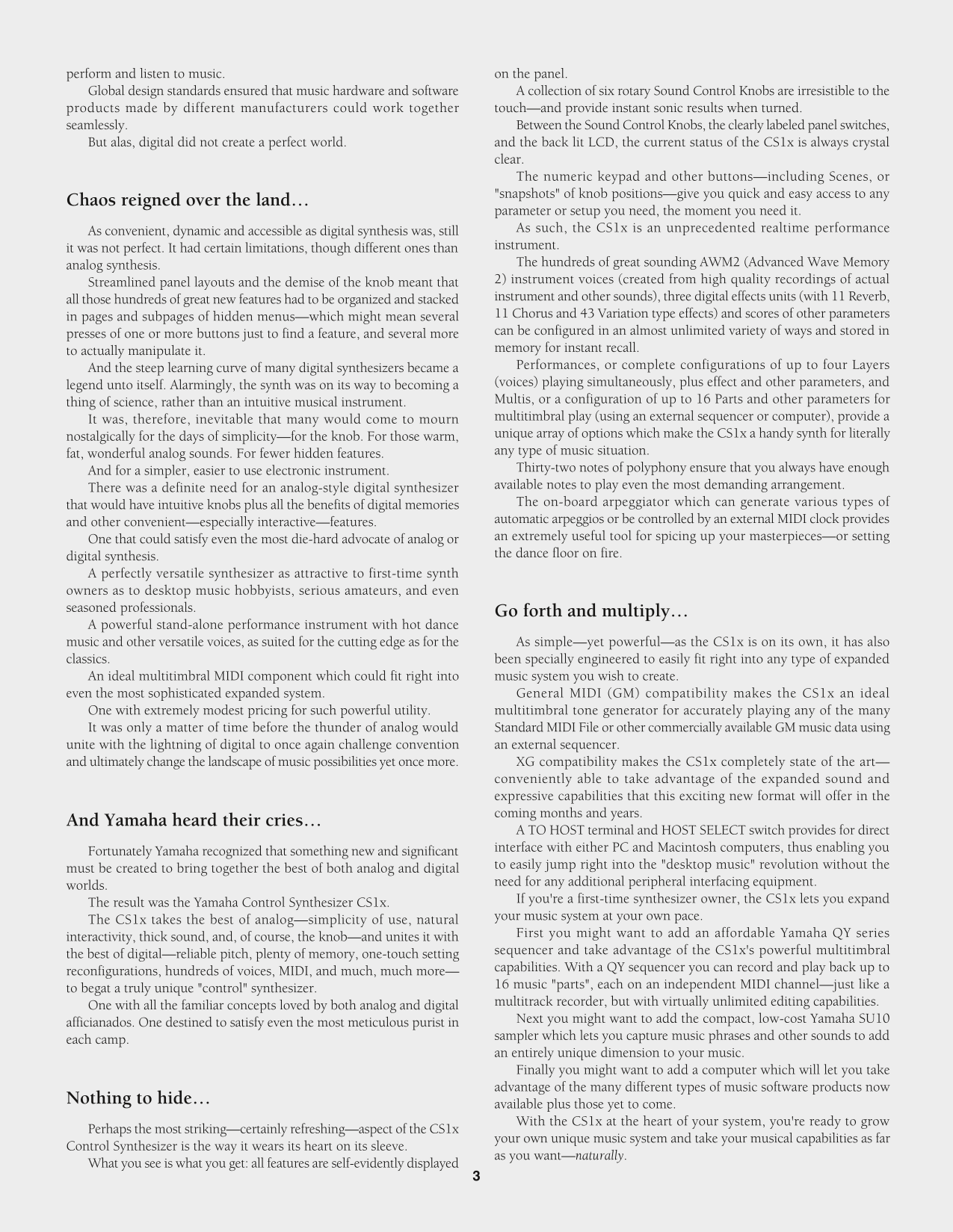 perform and listen to music.

Global design standards ensured that music hardware and software products made by different manufacturers could work together seamlessly.

But alas, digital did not create a perfect world.

Chaos reigned over the land…

As convenient, dynamic and accessible as digital synthesis was, still it was not perfect. It had certain limitations, though different ones than analog synthesis.

Streamlined panel layouts and the demise of the knob meant that all those hundreds of great new features had to be organized and stacked in pages and subpages of hidden menus—which might mean several presses of one or more buttons just to find a feature, and several more to actually manipulate it.

And the steep learning curve of many digital synthesizers became a legend unto itself. Alarmingly, the synth was on its way to becoming a thing of science, rather than an intuitive musical instrument.

It was, therefore, inevitable that many would come to mourn nostalgically for the days of simplicity—for the knob. For those warm, fat, wonderful analog sounds. For fewer hidden features.

And for a simpler, easier to use electronic instrument.

There was a definite need for an analog-style digital synthesizer that would have intuitive knobs plus all the benefits of digital memories and other convenient—especially interactive—features.

One that could satisfy even the most die-hard advocate of analog or digital synthesis.

A perfectly versatile synthesizer as attractive to first-time synth owners as to desktop music hobbyists, serious amateurs, and even seasoned professionals.

A powerful stand-alone performance instrument with hot dance music and other versatile voices, as suited for the cutting edge as for the classics.

An ideal multitimbral MIDI component which could fit right into even the most sophisticated expanded system.

One with extremely modest pricing for such powerful utility.

It was only a matter of time before the thunder of analog would unite with the lightning of digital to once again challenge convention and ultimately change the landscape of music possibilities yet once more.

And Yamaha heard their cries…

Fortunately Yamaha recognized that something new and significant must be created to bring together the best of both analog and digital worlds.

The result was the Yamaha Control Synthesizer CS1x.

The CS1x takes the best of analog—simplicity of use, natural interactivity, thick sound, and, of course, the knob—and unites it with the best of digital—reliable pitch, plenty of memory, one-touch setting reconfigurations, hundreds of voices, MIDI, and much, much more—to begat a truly unique "control" synthesizer.

One with all the familiar concepts loved by both analog and digital afficianados. One destined to satisfy even the most meticulous purist in each camp.

Nothing to hide…

Perhaps the most striking—certainly refreshing—aspect of the CS1x Control Synthesizer is the way it wears its heart on its sleeve.

What you see is what you get: all features are self-evidently displayed on the panel.

A collection of six rotary Sound Control Knobs are irresistible to the touch—and provide instant sonic results when turned.

Between the Sound Control Knobs, the clearly labeled panel switches, and the back lit LCD, the current status of the CS1x is always crystal clear.

The numeric keypad and other buttons—including Scenes, or "snapshots" of knob positions—give you quick and easy access to any parameter or setup you need, the moment you need it.

As such, the CS1x is an unprecedented realtime performance instrument.

The hundreds of great sounding AWM2 (Advanced Wave Memory 2) instrument voices (created from high quality recordings of actual instrument and other sounds), three digital effects units (with 11 Reverb, 11 Chorus and 43 Variation type effects) and scores of other parameters can be configured in an almost unlimited variety of ways and stored in memory for instant recall.

Performances, or complete configurations of up to four Layers (voices) playing simultaneously, plus effect and other parameters, and Multis, or a configuration of up to 16 Parts and other parameters for multitimbral play (using an external sequencer or computer), provide a unique array of options which make the CS1x a handy synth for literally any type of music situation.

Thirty-two notes of polyphony ensure that you always have enough available notes to play even the most demanding arrangement.

The on-board arpeggiator which can generate various types of automatic arpeggios or be controlled by an external MIDI clock provides an extremely useful tool for spicing up your masterpieces—or setting the dance floor on fire.

Go forth and multiply…

As simple—yet powerful—as the CS1x is on its own, it has also been specially engineered to easily fit right into any type of expanded music system you wish to create.

General MIDI (GM) compatibility makes the CS1x an ideal multitimbral tone generator for accurately playing any of the many Standard MIDI File or other commercially available GM music data using an external sequencer.

XG compatibility makes the CS1x completely state of the art—conveniently able to take advantage of the expanded sound and expressive capabilities that this exciting new format will offer in the coming months and years.

A TO HOST terminal and HOST SELECT switch provides for direct interface with either PC and Macintosh computers, thus enabling you to easily jump right into the "desktop music" revolution without the need for any additional peripheral interfacing equipment.

If you're a first-time synthesizer owner, the CS1x lets you expand your music system at your own pace.

First you might want to add an affordable Yamaha QY series sequencer and take advantage of the CS1x's powerful multitimbral capabilities. With a QY sequencer you can record and play back up to 16 music "parts", each on an independent MIDI channel—just like a multitrack recorder, but with virtually unlimited editing capabilities.

Next you might want to add the compact, low-cost Yamaha SU10 sampler which lets you capture music phrases and other sounds to add an entirely unique dimension to your music.

Finally you might want to add a computer which will let you take advantage of the many different types of music software products now available plus those yet to come.

With the CS1x at the heart of your system, you're ready to grow your own unique music system and take your musical capabilities as far as you want—naturally.

3